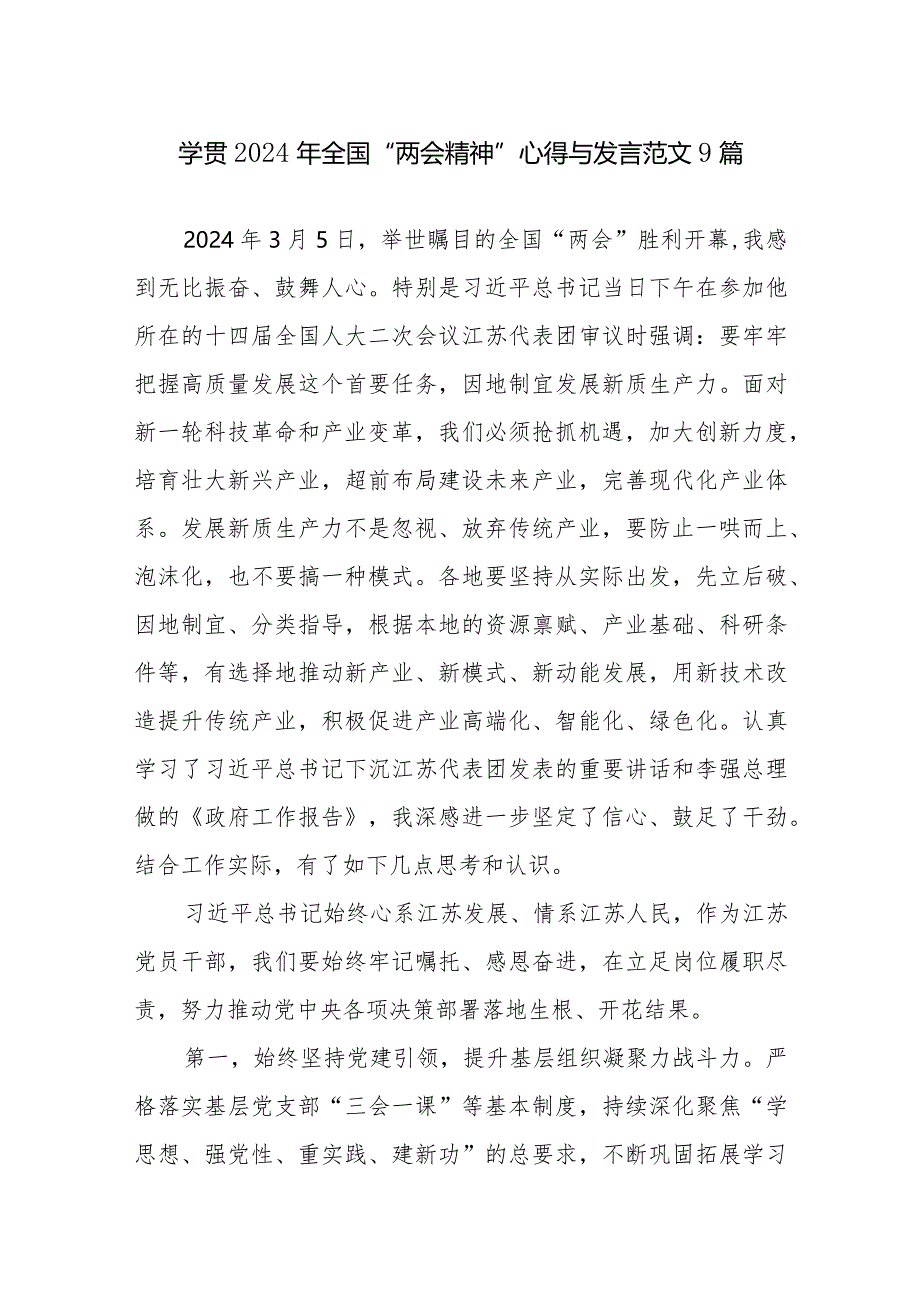 学贯2024年全国“两会精神”心得与发言范文9篇

2024年3月5日，举世瞩目的全国“两会”胜利开幕,我感到无比振奋、鼓舞人心。特别是习近平总书记当日下午在参加他所在的十四届全国人大二次会议江苏代表团审议时强调：要牢牢把握高质量发展这个首要任务，因地制宜发展新质生产力。面对新一轮科技革命和产业变革，我们必须抢抓机遇，加大创新力度，培育壮大新兴产业，超前布局建设未来产业，完善现代化产业体系。发展新质生产力不是忽视、放弃传统产业，要防止一哄而上、泡沫化，也不要搞一种模式。各地要坚持从实际出发，先立后破、因地制宜、分类指导，根据本地的资源禀赋、产业基础、科研条件等，有选择地推动新产业、新模式、新动能发展，用新技术改造提升传统产业，积极促进产业高端化、智能化、绿色化。认真学习了习近平总书记下沉江苏代表团发表的重要讲话和李强总理做的《政府工作报告》，我深感进一步坚定了信心、鼓足了干劲。结合工作实际，有了如下几点思考和认识。

习近平总书记始终心系江苏发展、情系江苏人民，作为江苏党员干部，我们要始终牢记嘱托、感恩奋进，在立足岗位履职尽责，努力推动党中央各项决策部署落地生根、开花结果。

第一，始终坚持党建引领，提升基层组织凝聚力战斗力。严格落实基层党支部“三会一课”等基本制度，持续深化聚焦“学思想、强党性、重实践、建新功”的总要求，不断巩固拓展学习